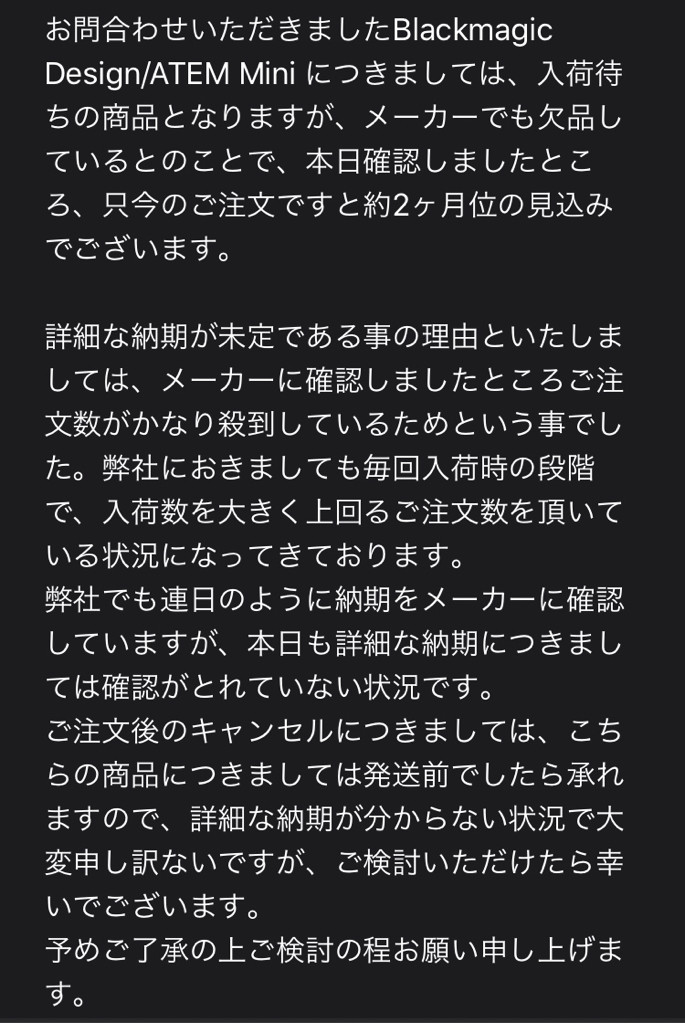 お問合わせいただきましたBlackmagic Design/ATEM Mini につきましては、入荷待ちの商品となりますが、メーカーでも欠品しているとのことで、本日確認しましたところ、只今のご注文ですと約2ヶ月位の見込みでございます。

詳細な納期が未定である事の理由といたしましては、メーカーに確認しましたところご注文数がかなり殺到しているためという事でした。弊社におきましても毎回入荷時の段階で、入荷数を大きく上回るご注文数を頂いている状況になってきております。
弊社でも連日のように納期をメーカーに確認していますが、本日も詳細な納期につきましては確認がとれていない状況です。
ご注文後のキャンセルにつきましては、こちらの商品につきましては発送前でしたら承れますので、詳細な納期が分からない状況で大変申し訳ないですが、ご検討いただけたら幸いでございます。
予めご了承の上ご検討の程お願い申し上げます。